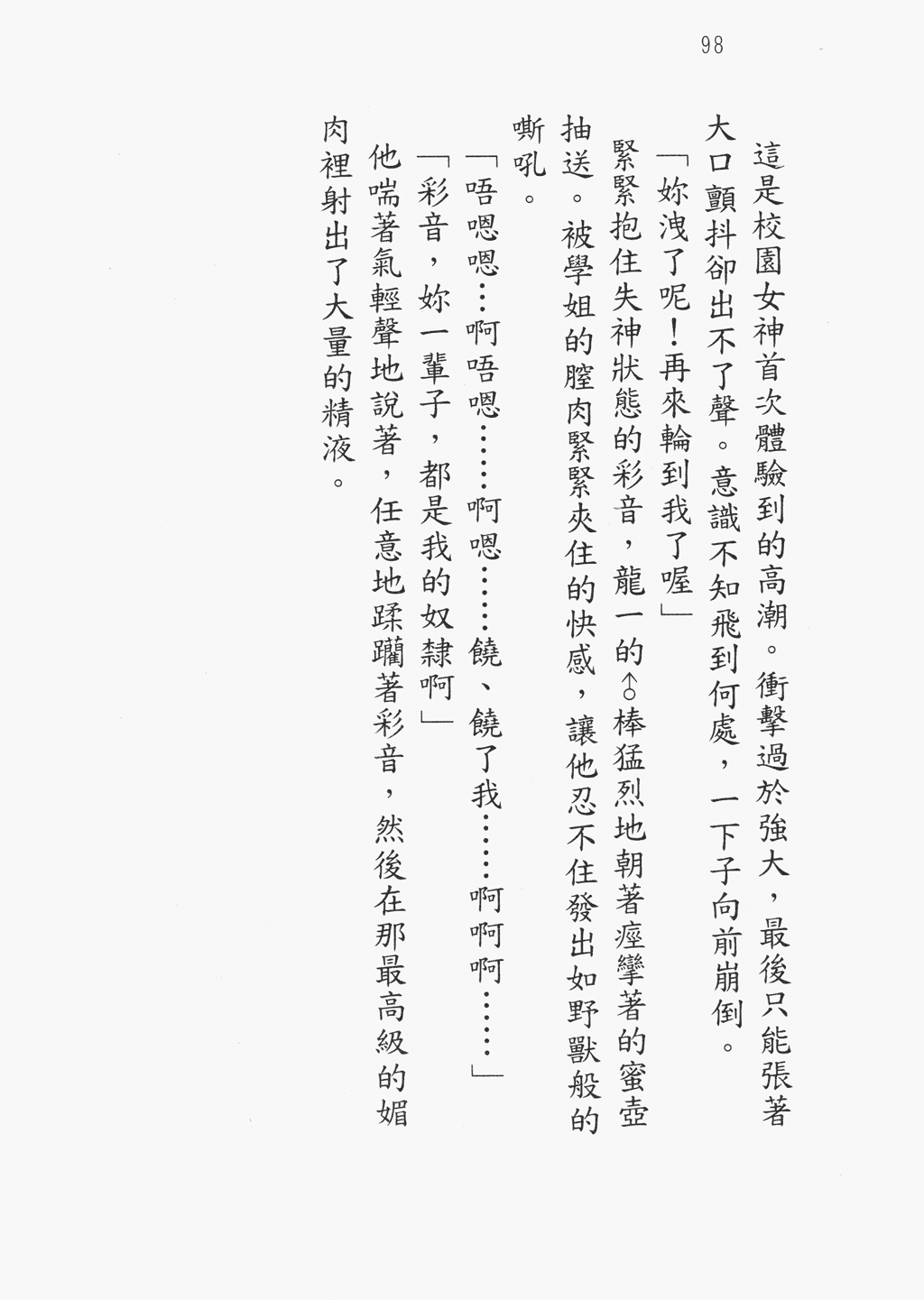 98

這是校園女神首次體驗到的高潮。衝擊過於強大，最後只能張著大口顫抖卻出不了聲。意識不知飛到何處，一下子向前崩倒。

「妳洩了呢！再來輪到我了喔」

緊緊抱住失神狀態的彩音，龍一的♂棒猛烈地朝著痙攣著的蜜壺抽送。被學姐的膣肉緊緊夾住的快感，讓他忍不住發出如野獸般的嘶吼。

「唔嗯嗯…啊唔嗯……啊嗯……饒、饒了我……啊啊啊……」

「彩音，妳一輩子，都是我的奴隸啊」

他喘著氣輕聲地說著，任意地蹂躪著彩音，然後在那最高級的媚肉裡射出了大量的精液。